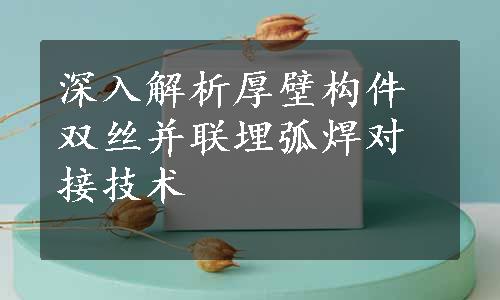 深入解析厚壁构件双丝并联埋弧焊对接技术